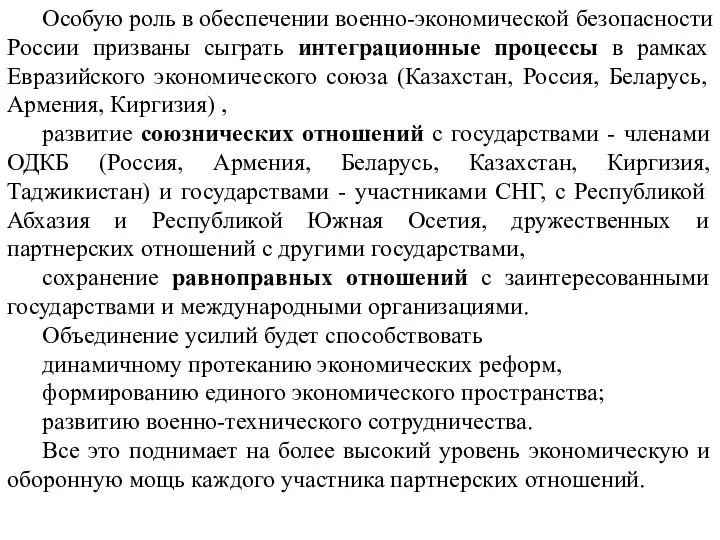 Особую роль в обеспечении военно-экономической безопасности России призваны сыграть интеграционные процессы в рамках Евразийского экономического союза (Казахстан, Россия, Беларусь, Армения, Киргизия) ,

развитие союзнических отношений с государствами - членами ОДКБ (Россия, Армения, Беларусь, Казахстан, Киргизия, Таджикистан) и государствами - участниками СНГ, с Республикой Абхазия и Республикой Южная Осетия, дружественных и партнерских отношений с другими государствами,

сохранение равноправных отношений с заинтересованными государствами и международными организациями.

Объединение усилий будет способствовать

динамичному протеканию экономических реформ,

формированию единого экономического пространства;

развитию военно-технического сотрудничества.

Все это поднимает на более высокий уровень экономическую и оборонную мощь каждого участника партнерских отношений.